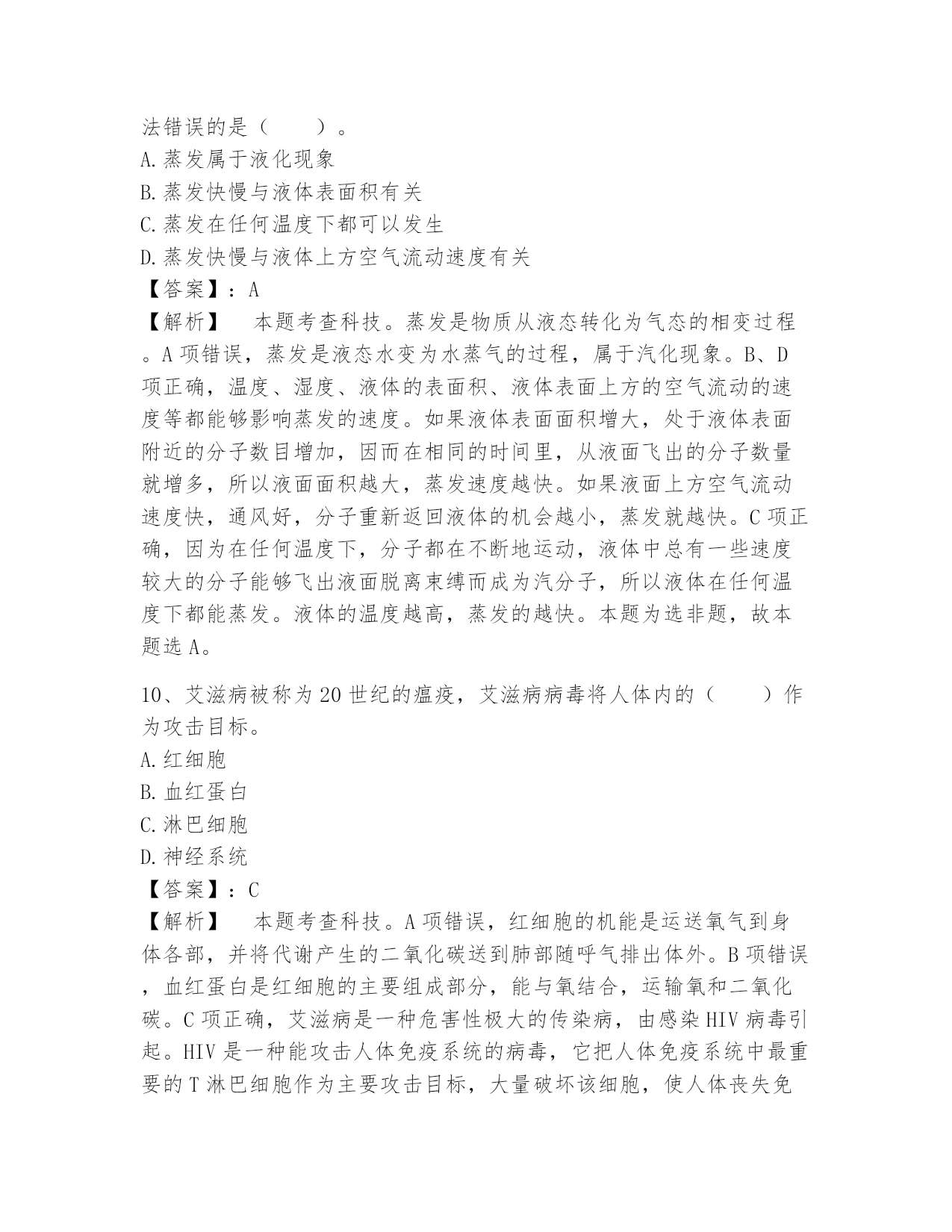 法错误的是（　　）。
A.蒸发属于液化现象
B.蒸发快慢与液体表面积有关
C.蒸发在任何温度下都可以发生
D.蒸发快慢与液体上方空气流动速度有关
【答案】：A
【解析】　本题考查科技。蒸发是物质从液态转化为气态的相变过程。A项错误，蒸发是液态水变为水蒸气的过程，属于汽化现象。B、D项正确，温度、湿度、液体的表面积、液体表面上方的空气流动的速度等都能够影响蒸发的速度。如果液体表面面积增大，处于液体表面附近的分子数目增加，因而在相同的时间里，从液面飞出的分子数量就增多，所以液面面积越大，蒸发速度越快。如果液面上方空气流动速度快，通风好，分子重新返回液体的机会越小，蒸发就越快。C项正确，因为在任何温度下，分子都在不断地运动，液体中总有一些速度较大的分子能够飞出液面脱离束缚而成为汽分子，所以液体在任何温度下都能蒸发。液体的温度越高，蒸发的越快。本题为选非题，故本题选A。

10、艾滋病被称为20世纪的瘟疫，艾滋病病毒将人体内的（　　）作为攻击目标。
A.红细胞
B.血红蛋白
C.淋巴细胞
D.神经系统
【答案】：C
【解析】　本题考查科技。A项错误，红细胞的机能是运送氧气到身体各部，并将代谢产生的二氧化碳送到肺部随呼气排出体外。B项错误，血红蛋白是红细胞的主要组成部分，能与氧结合，运输氧和二氧化碳。C项正确，艾滋病是一种危害性极大的传染病，由感染HIV病毒引起。HIV是一种能攻击人体免疫系统的病毒，它把人体免疫系统中最重要的T淋巴细胞作为主要攻击目标，大量破坏该细胞，使人体丧失免